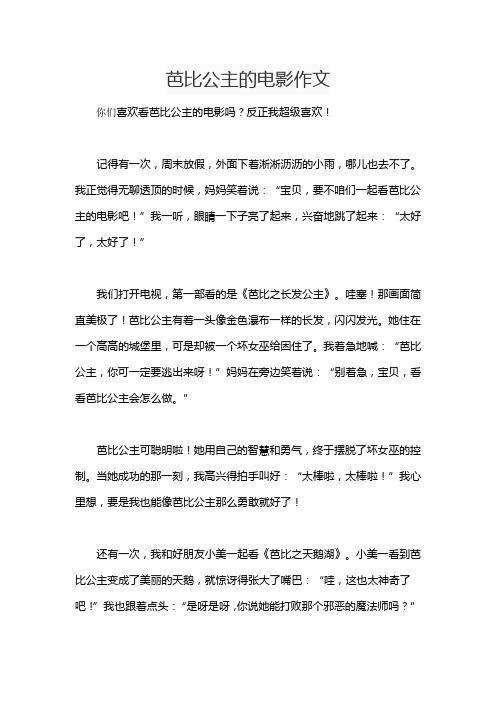 芭比公主的电影作文

你们喜欢看芭比公主的电影吗？反正我超级喜欢！

记得有一次，周末放假，外面下着淅淅沥沥的小雨，哪儿也去不了。我正觉得无聊透顶的时候，妈妈笑着说：“宝贝，要不咱们一起看芭比公主的电影吧！”我一听，眼睛一下子亮了起来，兴奋地跳了起来：“太好了，太好了！”

我们打开电视，第一部看的是《芭比之长发公主》。哇塞！那画面简直美极了！芭比公主有着一头像金色瀑布一样的长发，闪闪发光。她住在一个高高的城堡里，可是却被一个坏女巫给困住了。我着急地喊：“芭比公主，你可一定要逃出来呀！”妈妈在旁边笑着说：“别着急，宝贝，看看芭比公主会怎么做。”

芭比公主可聪明啦！她用自己的智慧和勇气，终于摆脱了坏女巫的控制。当她成功的那一刻，我高兴得拍手叫好：“太棒啦，太棒啦！”我心里想，要是我也能像芭比公主那么勇敢就好了！

还有一次，我和好朋友小美一起看《芭比之天鹅湖》。小美一看到芭比公主变成了美丽的天鹅，就惊讶得张大了嘴巴：“哇，这也太神奇了吧！”我也跟着点头：“是呀是呀，你说她能打败那个邪恶的魔法师吗？”